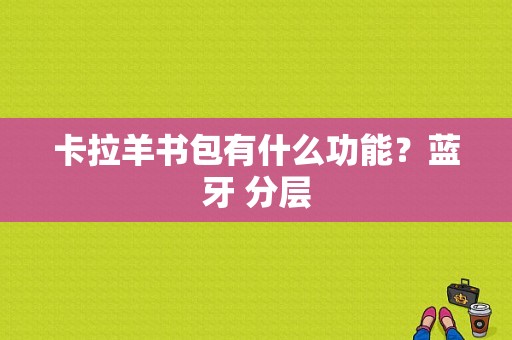 卡拉羊书包有什么功能？蓝牙 分层